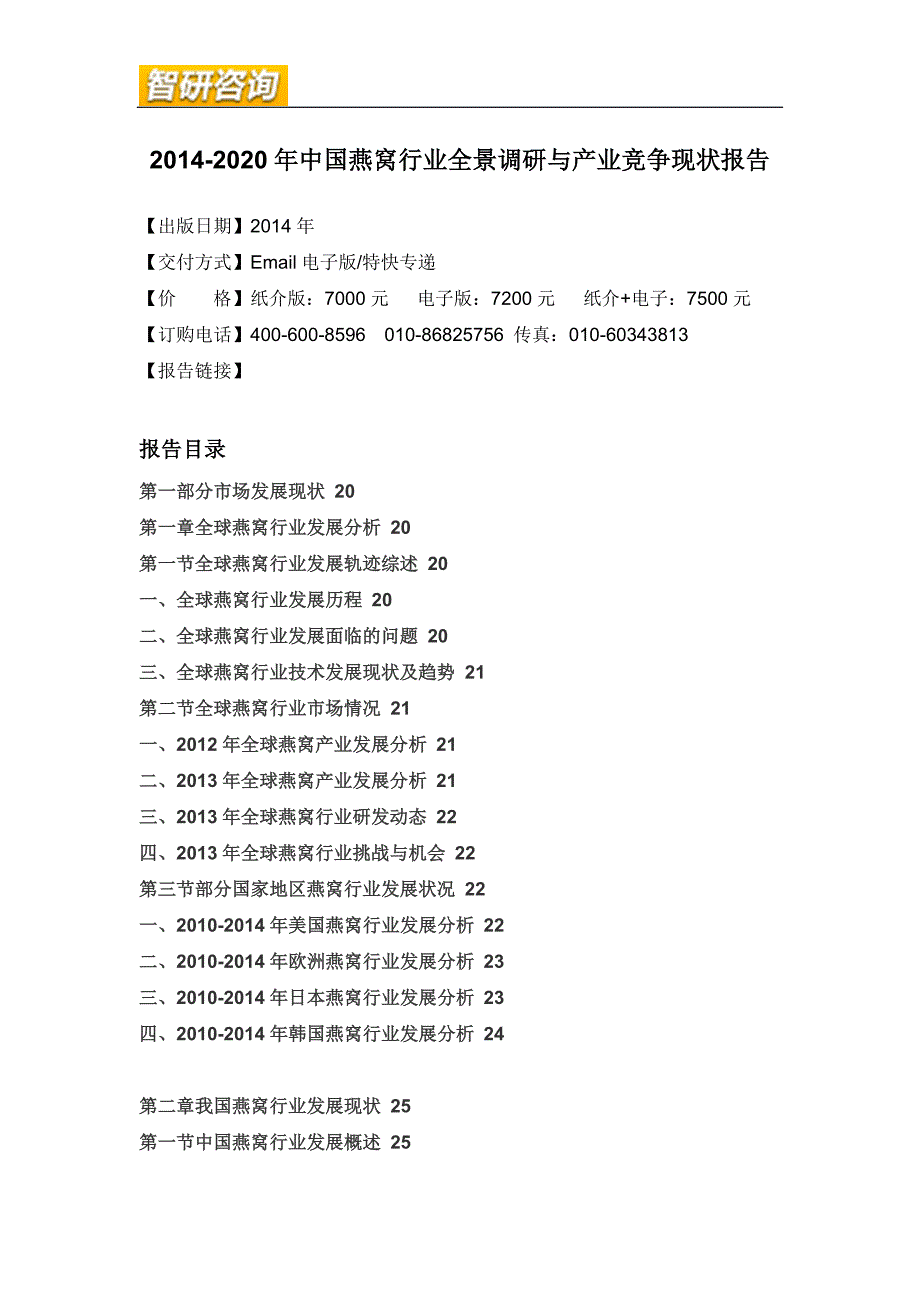 智研咨询

2014-2020 年中国燕窝行业全景调研与产业竞争现状报告

【出版日期】2014 年
【交付方式】Email 电子版/特快专递
【价　　格】纸介版：7000 元　电子版：7200 元　纸介+电子：7500 元
【订购电话】400-600-8596　010-86825756 传真：010-60343813
【报告链接】

报告目录

第一部分市场发展现状 20
第一章全球燕窝行业发展分析 20
第一节全球燕窝行业发展轨迹综述 20
一、全球燕窝行业发展历程 20
二、全球燕窝行业发展面临的问题 20
三、全球燕窝行业技术发展现状及趋势 21
第二节全球燕窝行业市场情况 21
一、2012 年全球燕窝产业发展分析 21
二、2013 年全球燕窝产业发展分析 21
三、2013 年全球燕窝行业研发动态 22
四、2013 年全球燕窝行业挑战与机会 22
第三节部分国家地区燕窝行业发展状况 22
一、2010-2014 年美国燕窝行业发展分析 22
二、2010-2014 年欧洲燕窝行业发展分析 23
三、2010-2014 年日本燕窝行业发展分析 23
四、2010-2014 年韩国燕窝行业发展分析 24

第二章我国燕窝行业发展现状 25
第一节中国燕窝行业发展概述 25